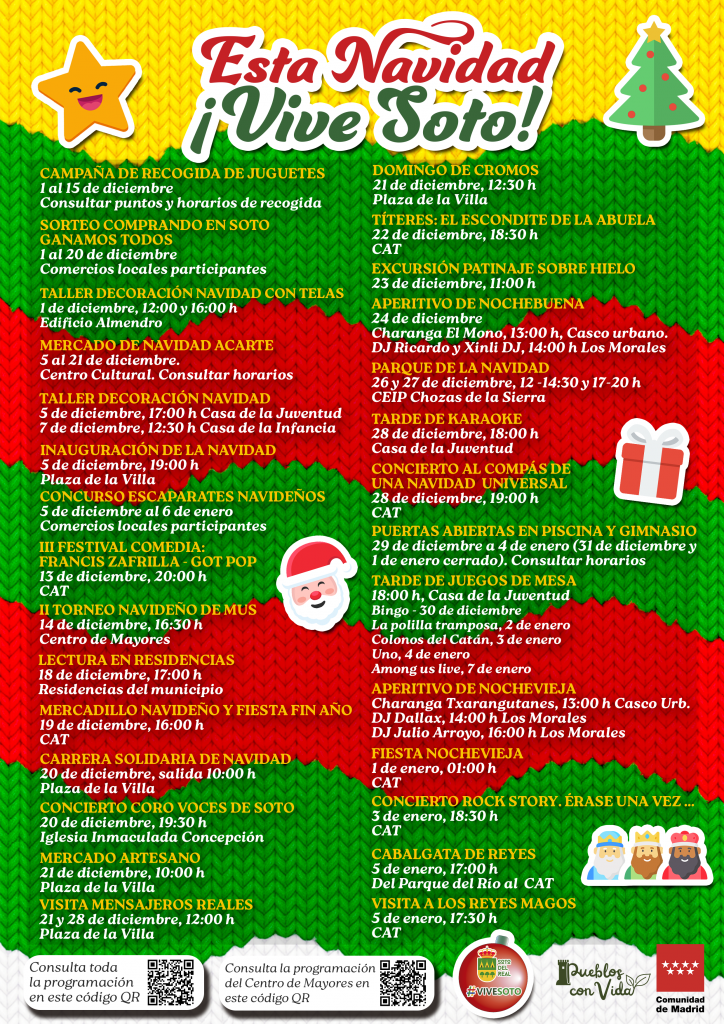 Esta Navidad ¡Vive Soto!

CAMPAÑA DE RECOGIDA DE JUGUETES
1 al 15 de diciembre
Consultar puntos y horarios de recogida

SORTEO COMPRANDO EN SOTO GANAMOS TODOS
1 al 20 de diciembre
Comercios locales participantes

TALLER DECORACIÓN NAVIDAD CON TELAS
1 de diciembre, 12:00 y 16:00 h
Edificio Almendro

MERCADO DE NAVIDAD ACARTE
5 al 21 de diciembre.
Centro Cultural. Consultar horarios

TALLER DECORACIÓN NAVIDAD
5 de diciembre, 17:00 h Casa de la Juventud
7 de diciembre, 12:30 h Casa de la Infancia

INAUGURACIÓN DE LA NAVIDAD
5 de diciembre, 19:00 h
Plaza de la Villa

CONCURSO ESCAPARATES NAVIDEÑOS
5 de diciembre al 6 de enero
Comercios locales participantes

III FESTIVAL COMEDIA: FRANCIS ZAFRILLA - GOT POP
13 de diciembre, 20:00 h
CAT

II TORNEO NAVIDEÑO DE MUS
14 de diciembre, 16:30 h
Centro de Mayores

LECTURA EN RESIDENCIAS
18 de diciembre, 17:00 h
Residencias del municipio

MERCADILLO NAVIDEÑO Y FIESTA FIN AÑO
19 de diciembre, 16:00 h
CAT

CARRERA SOLIDARIA DE NAVIDAD
20 de diciembre, salida 10:00 h
Plaza de la Villa

CONCIERTO CORO VOCES DE SOTO
20 de diciembre, 19:30 h
Iglesia Inmaculada Concepción

MERCADO ARTESANO
21 de diciembre, 10:00 h
Plaza de la Villa

VISITA MENSAJEROS REALES
21 y 28 de diciembre, 12:00 h
Plaza de la Villa

DOMINGO DE CROMOS
21 de diciembre, 12:30 h
Plaza de la Villa

TÍTERES: EL ESCONDITE DE LA ABUELA
22 de diciembre, 18:30 h
CAT

EXCURSIÓN PATINAJE SOBRE HIELO
23 de diciembre, 11:00 h

APERITIVO DE NOCHEBUENA
24 de diciembre
Charanga El Mono, 13:00 h, Casco urbano.
DJ Ricardo y Xinli DJ, 14:00 h Los Morales

PARQUE DE LA NAVIDAD
26 y 27 de diciembre, 12 -14:30 y 17-20 h
CEIP Chozas de la Sierra

TARDE DE KARAOKE
28 de diciembre, 18:00 h
Casa de la Juventud

CONCIERTO AL COMPÁS DE UNA NAVIDAD UNIVERSAL
28 de diciembre, 19:00 h
CAT

PUERTAS ABIERTAS EN PISCINA Y GIMNASIO
29 de diciembre a 4 de enero (31 de diciembre y 1 de enero cerrado). Consultar horarios

TARDE DE JUEGOS DE MESA
18:00 h, Casa de la Juventud
Bingo - 30 de diciembre
La polilla tramposa, 2 de enero
Colonos del Catán, 3 de enero
Uno, 4 de enero
Among us live, 7 de enero

APERITIVO DE NOCHEVIEJA
Charanga Txarangutanes, 13:00 h Casco Urb.
DJ Dallax, 14:00 h Los Morales
DJ Julio Arroyo, 16:00 h Los Morales

FIESTA NOCHEVIEJA
1 de enero, 01:00 h
CAT

CONCIERTO ROCK STORY. ÉRASE UNA VEZ ...
3 de enero, 18:30 h
CAT

CABALGATA DE REYES
5 de enero, 17:00 h
Del Parque del Río al CAT

VISITA A LOS REYES MAGOS
5 de enero, 17:30 h
CAT

Consulta toda la programación en este código QR

Consulta la programación del Centro de Mayores en este código QR

SOTO DEL REAL
#VIVESOTO

Pueblos con Vida

Comunidad de Madrid